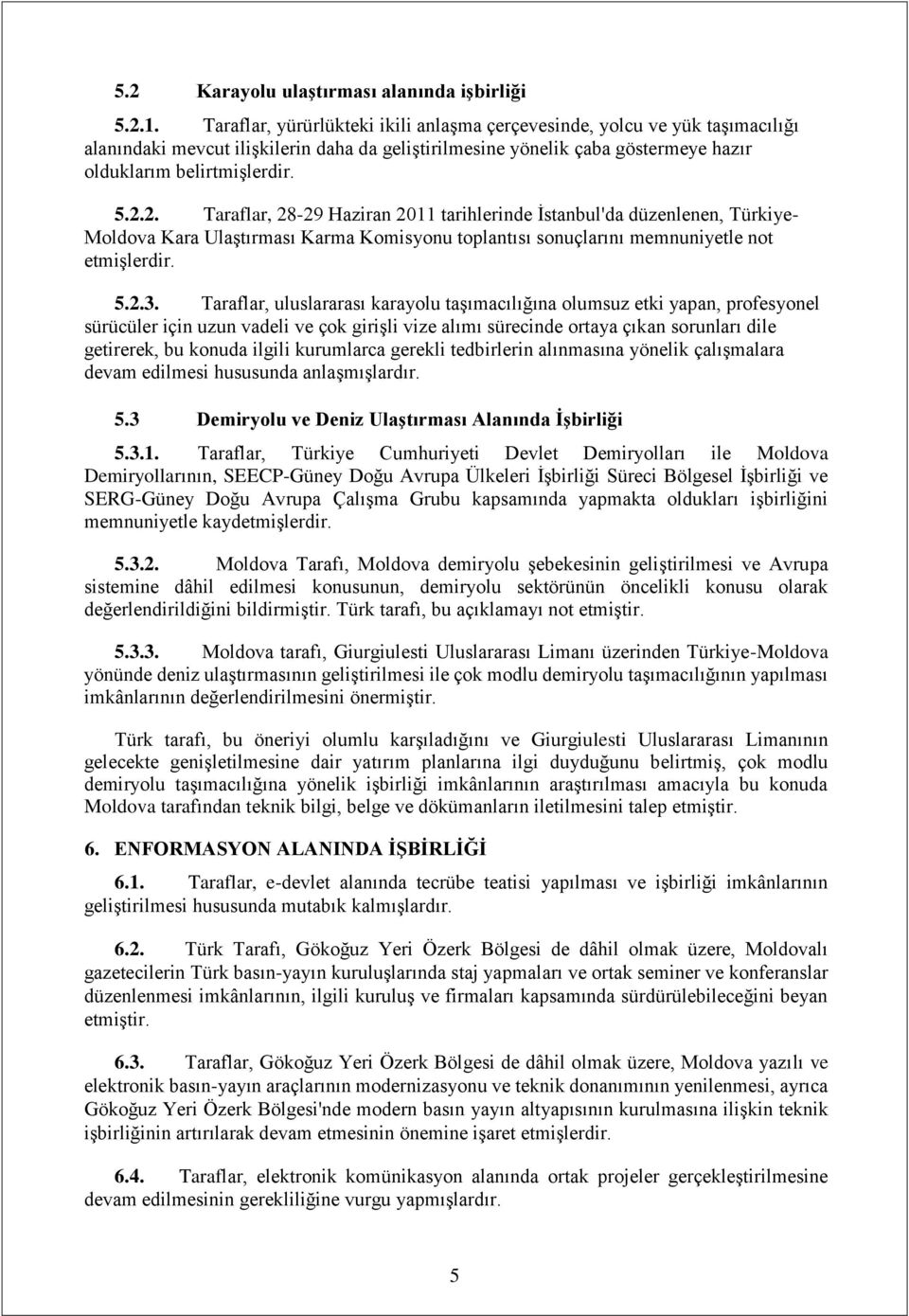 5.2 Karayolu ulaştırması alanında işbirliği

5.2.1. Taraflar, yürürlükteki ikili anlaşma çerçevesinde, yolcu ve yük taşımacılığı alanındaki mevcut ilişkilerin daha da geliştirilmesine yönelik çaba göstermeye hazır olduklarım belirtmişlerdir.

5.2.2. Taraflar, 28-29 Haziran 2011 tarihlerinde İstanbul'da düzenlenen, Türkiye-Moldova Kara Ulaştırması Karma Komisyonu toplantısı sonuçlarını memnuniyetle not etmişlerdir.

5.2.3. Taraflar, uluslararası karayolu taşımacılığına olumsuz etki yapan, profesyonel sürücüler için uzun vadeli ve çok girişli vize alımı sürecinde ortaya çıkan sorunları dile getirerek, bu konuda ilgili kurumlarca gerekli tedbirlerin alınmasına yönelik çalışmalara devam edilmesi hususunda anlaşmışlardır.

5.3 Demiryolu ve Deniz Ulaştırması Alanında İşbirliği

5.3.1. Taraflar, Türkiye Cumhuriyeti Devlet Demiryolları ile Moldova Demiryollarının, SEECP-Güney Doğu Avrupa Ülkeleri İşbirliği Süreci Bölgesel İşbirliği ve SERG-Güney Doğu Avrupa Çalışma Grubu kapsamında yapmakta oldukları işbirliğini memnuniyetle kaydetmişlerdir.

5.3.2. Moldova Tarafı, Moldova demiryolu şebekesinin geliştirilmesi ve Avrupa sistemine dâhil edilmesi konusunun, demiryolu sektörünün öncelikli konusu olarak değerlendirildiğini bildirmiştir. Türk tarafı, bu açıklamayı not etmiştir.

5.3.3. Moldova tarafı, Giurgiulesti Uluslararası Limanı üzerinden Türkiye-Moldova yönünde deniz ulaştırmasının geliştirilmesi ile çok modlu demiryolu taşımacılığının yapılması imkânlarının değerlendirilmesini önermiştir.

Türk tarafı, bu öneriyi olumlu karşıladığını ve Giurgiulesti Uluslararası Limanının gelecekte genişletilmesine dair yatırım planlarına ilgi duyduğunu belirtmiş, çok modlu demiryolu taşımacılığına yönelik işbirliği imkânlarının araştırılması amacıyla bu konuda Moldova tarafından teknik bilgi, belge ve dökümanların iletilmesini talep etmiştir.

6. ENFORMASYON ALANINDA İŞBİRLİĞİ

6.1. Taraflar, e-devlet alanında tecrübe teatisi yapılması ve işbirliği imkânlarının geliştirilmesi hususunda mutabık kalmışlardır.

6.2. Türk Tarafı, Gökoğuz Yeri Özerk Bölgesi de dâhil olmak üzere, Moldovalı gazetecilerin Türk basın-yayın kuruluşlarında staj yapmaları ve ortak seminer ve konferanslar düzenlenmesi imkânlarının, ilgili kuruluş ve firmaları kapsamında sürdürülebileceğini beyan etmiştir.

6.3. Taraflar, Gökoğuz Yeri Özerk Bölgesi de dâhil olmak üzere, Moldova yazılı ve elektronik basın-yayın araçlarının modernizasyonu ve teknik donanımının yenilenmesi, ayrıca Gökoğuz Yeri Özerk Bölgesi'nde modern basın yayın altyapısının kurulmasına ilişkin teknik işbirliğinin artırılarak devam etmesinin önemine işaret etmişlerdir.

6.4. Taraflar, elektronik komünikasyon alanında ortak projeler gerçekleştirilmesine devam edilmesinin gerekliliğine vurgu yapmışlardır.

5